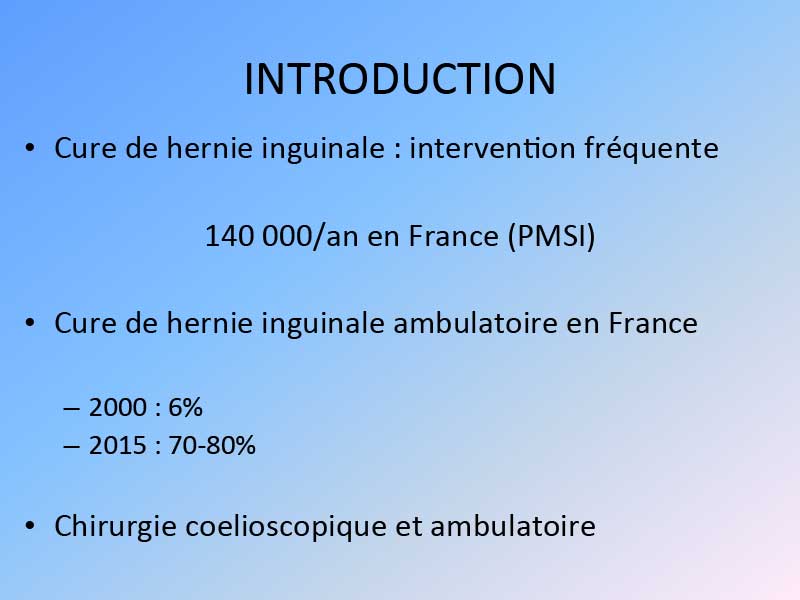 INTRODUCTION

• Cure de hernie inguinale : intervention fréquente

140 000/an en France (PMSI)

• Cure de hernie inguinale ambulatoire en France

– 2000 : 6%
– 2015 : 70-80%

• Chirurgie coelioscopique et ambulatoire